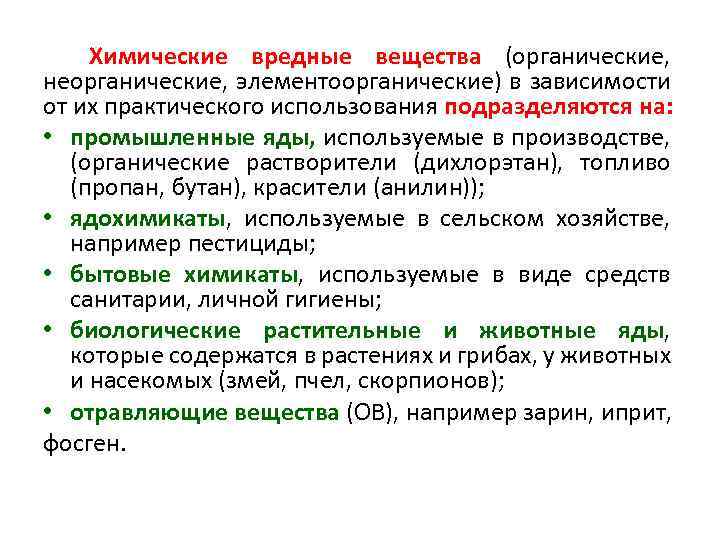 Химические вредные вещества (органические, неорганические, элементоорганические) в зависимости от их практического использования подразделяются на:

• промышленные яды, используемые в производстве, (органические растворители (дихлорэтан), топливо (пропан, бутан), красители (анилин));

• ядохимикаты, используемые в сельском хозяйстве, например пестициды;

• бытовые химикаты, используемые в виде средств санитарии, личной гигиены;

• биологические растительные и животные яды, которые содержатся в растениях и грибах, у животных и насекомых (змей, пчел, скорпионов);

• отравляющие вещества (ОВ), например зарин, иприт, фосген.